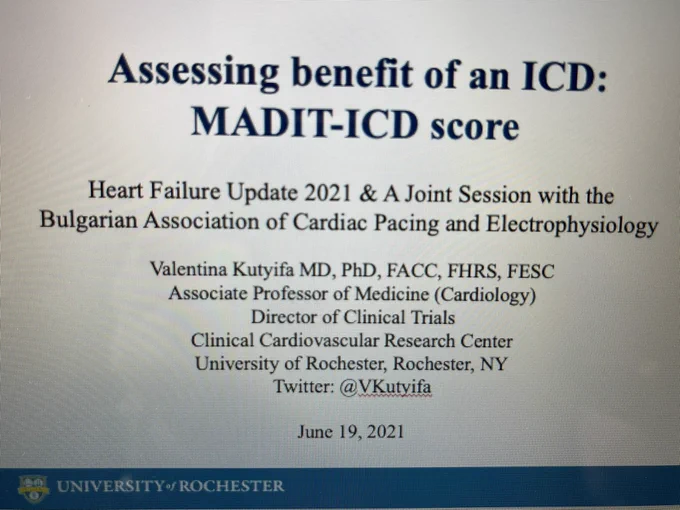 Assessing benefit of an ICD:
MADIT-ICD score

Heart Failure Update 2021 & A Joint Session with the Bulgarian Association of Cardiac Pacing and Electrophysiology

Valentina Kutyifa MD, PhD, FACC, FHRS, FESC
Associate Professor of Medicine (Cardiology)
Director of Clinical Trials
Clinical Cardiovascular Research Center
University of Rochester, Rochester, NY
Twitter: @VKutyifa

June 19, 2021

UNIVERSITY of ROCHESTER